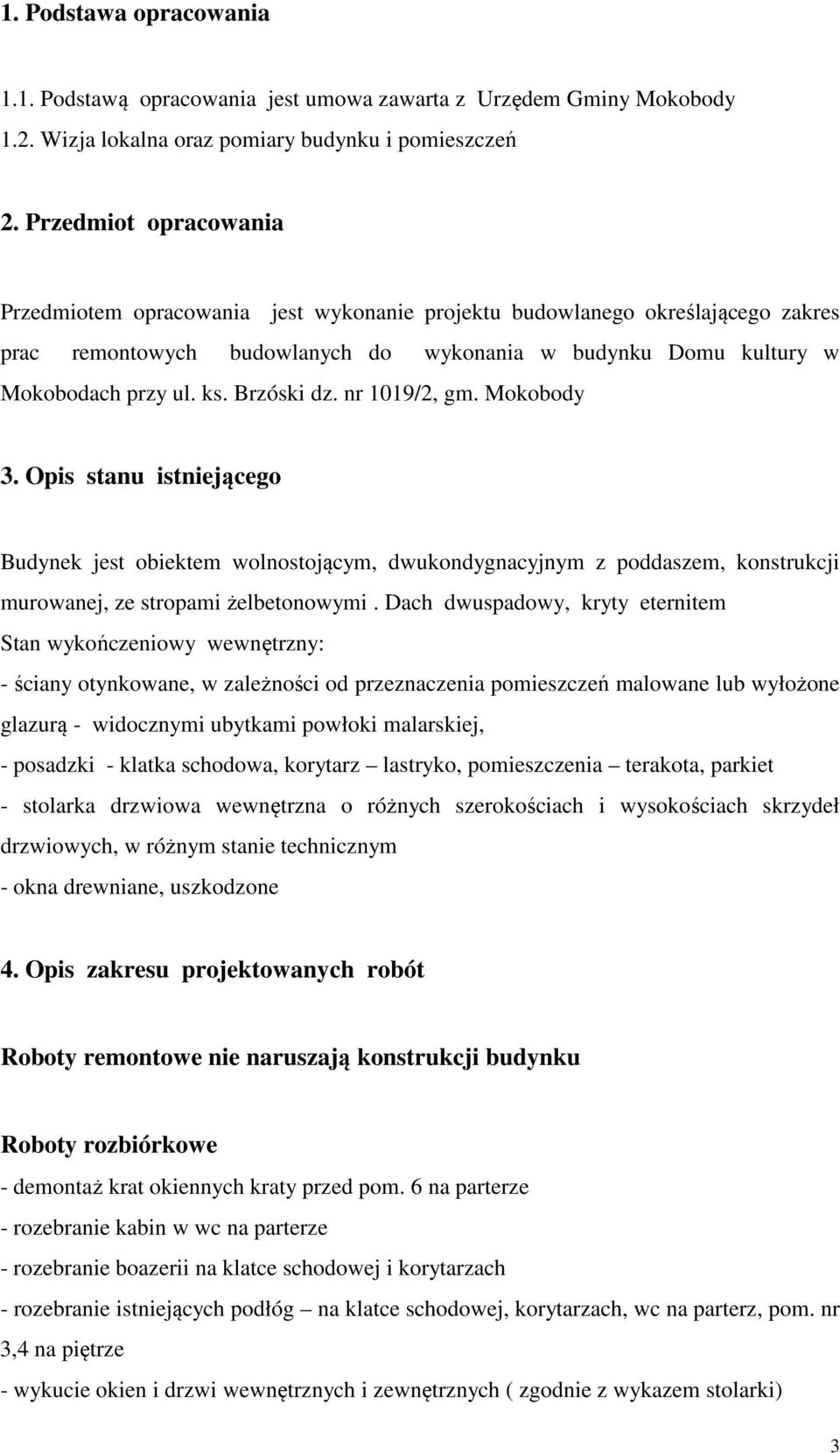 1. Podstawa opracowania

1.1. Podstawą opracowania jest umowa zawarta z Urzędem Gminy Mokobody
1.2. Wizja lokalna oraz pomiary budynku i pomieszczeń

2. Przedmiot opracowania

Przedmiotem opracowania jest wykonanie projektu budowlanego określającego zakres prac remontowych budowlanych do wykonania w budynku Domu kultury w Mokobodach przy ul. ks. Brzóski dz. nr 1019/2, gm. Mokobody

3. Opis stanu istniejącego

Budynek jest obiektem wolnostojącym, dwukondygnacyjnym z poddaszem, konstrukcji murowanej, ze stropami żelbetonowymi . Dach dwuspadowy, kryty eternitem
Stan wykończeniowy wewnętrzny:
- ściany otynkowane, w zależności od przeznaczenia pomieszczeń malowane lub wyłożone glazurą - widocznymi ubytkami powłoki malarskiej,
- posadzki - klatka schodowa, korytarz – lastryko, pomieszczenia – terakota, parkiet
- stolarka drzwiowa wewnętrzna o różnych szerokościach i wysokościach skrzydeł drzwiowych, w różnym stanie technicznym
- okna drewniane, uszkodzone

4. Opis zakresu projektowanych robót

Roboty remontowe nie naruszają konstrukcji budynku

Roboty rozbiórkowe
- demontaż krat okiennych kraty przed pom. 6 na parterze
- rozebranie kabin w wc na parterze
- rozebranie boazerii na klatce schodowej i korytarzach
- rozebranie istniejących podłóg – na klatce schodowej, korytarzach, wc na parterz, pom. nr 3,4 na piętrze
- wykucie okien i drzwi wewnętrznych i zewnętrznych ( zgodnie z wykazem stolarki)

3